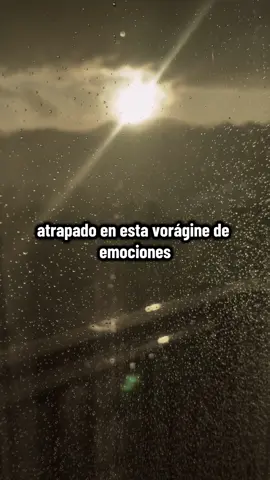 atrapado en esta vorágine de emociones